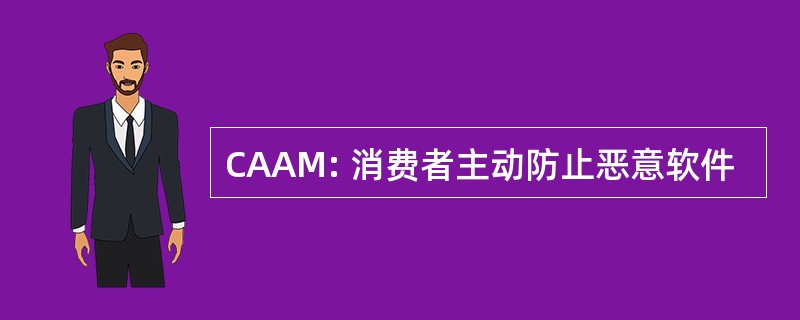 CAAM: 消费者主动防止恶意软件